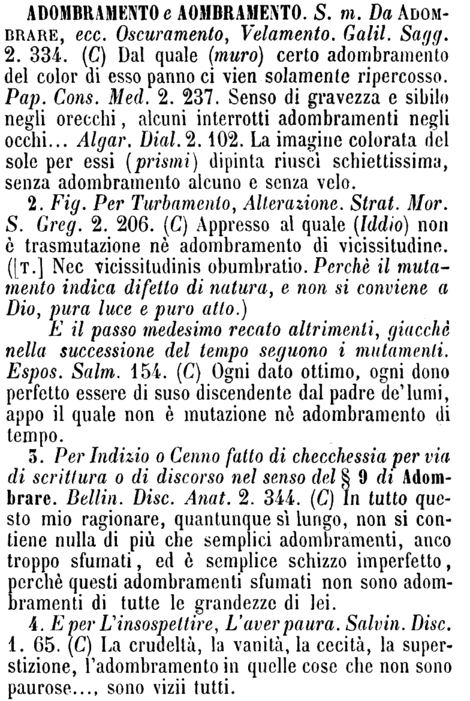 ADOMBRAMENTO e AOMBRAMENTO. S. m. Da ADOMBRARE, ecc. Oscuramento, Velamento. Galil. Sagg. 2. 334. (C) Dal quale (muro) certo adombramento del color di esso panno ci vien solamente ripercosso. Pap. Cons. Med. 2. 237. Senso di gravezza e sibilo negli orecchi, alcuni interrotti adombramenti negli occhi... Algar. Dial. 2. 102. La imagine colorata del sole per essi (prismi) dipinta riuscì schiettissima, senza adombramento alcuno e senza velo.

2. Fig. Per Turbamento, Alterazione. Strat. Mor. S. Greg. 2. 206. (C) Appresso al quale (Iddio) non è trasmutazione nè adombramento di vicissitudine. ([T.] Nec vicissitudinis obumbratio. Perchè il mutamento indica difetto di natura, e non si conviene a Dio, pura luce e puro atto.)

E il passo medesimo recato altrimenti, giacchè nella successione del tempo seguono i mutamenti. Espos. Salm. 154. (C) Ogni dato ottimo, ogni dono perfetto essere di suso discendente dal padre de'lumi, appo il quale non è mutazione nè adombramento di tempo.

3. Per Indizio o Cenno fatto di checchessia per via di scrittura o di discorso nel senso del § 9 di Adombrare. Bellin. Disc. Anat. 2. 344. (C) In tutto questo mio ragionare, quantunque sì lungo, non si contiene nulla di più che semplici adombramenti, anco troppo sfumati, ed è semplice schizzo imperfetto, perchè questi adombramenti sfumati non sono adombramenti di tutte le grandezze di lei.

4. E per L'insospettire, L'aver paura. Salvin. Disc. 1. 65. (C) La crudeltà, la vanità, la cecità, la superstizione, l'adombramento in quelle cose che non sono paurose..., sono vizii tutti.